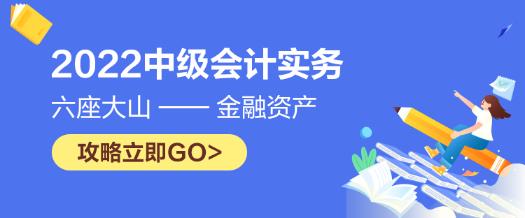 2022中级会计实务

六座大山 —— 金融资产

攻略立即GO>